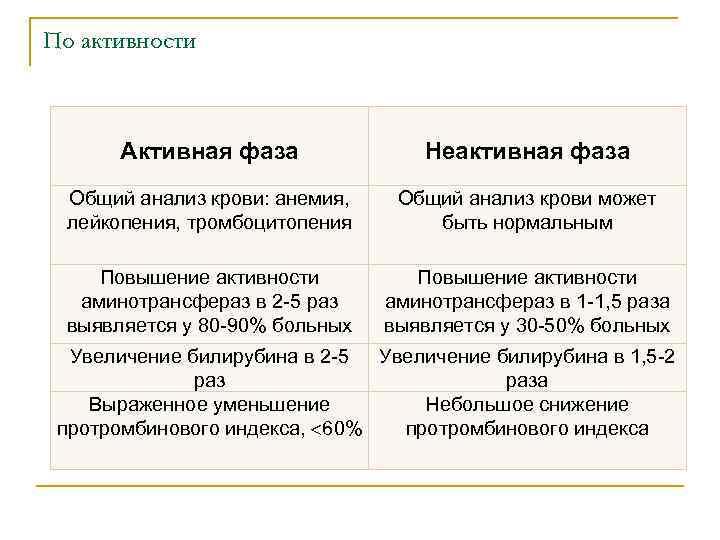 По активности

| Активная фаза | Неактивная фаза |
|---|---|
| Общий анализ крови: анемия, лейкопения, тромбоцитопения | Общий анализ крови может быть нормальным |
| Повышение активности аминотрансфераз в 2-5 раз выявляется у 80-90% больных | Повышение активности аминотрансфераз в 1-1,5 раза выявляется у 30-50% больных |
| Увеличение билирубина в 2-5 раз | Увеличение билирубина в 1,5-2 раза |
| Выраженное уменьшение протромбинового индекса, <60% | Небольшое снижение протромбинового индекса |